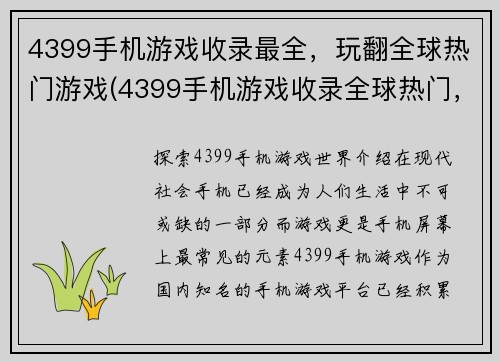 4399手机游戏收录最全，玩翻全球热门游戏(4399手机游戏收录全球热门，

探索4399手机游戏世界介绍在现代社会手机已经成为人们生活中不可或缺的一部分而游戏更是手机屏幕上最常见的元素4399手机游戏作为国内知名的手机游戏平台已经积累